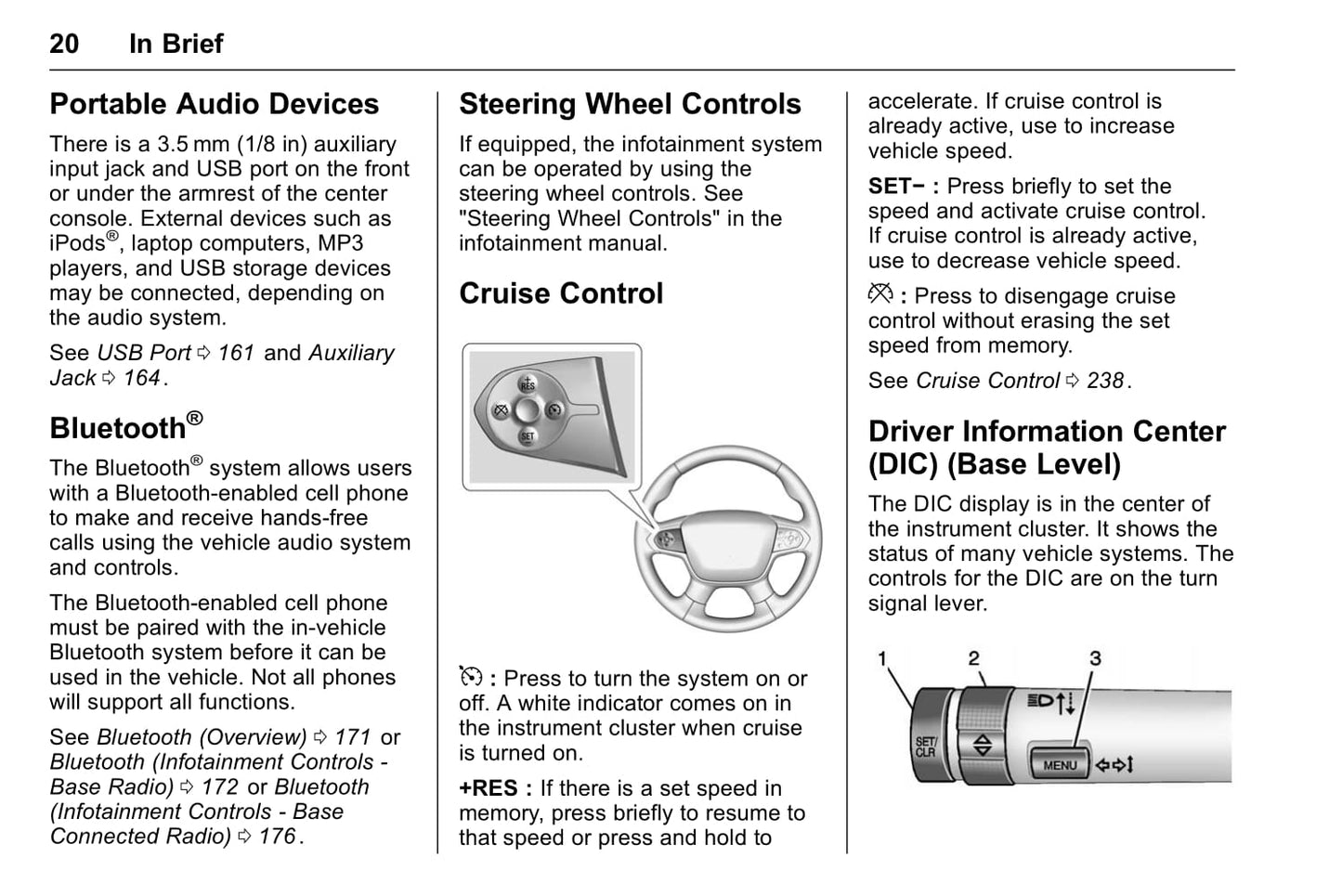 20 In Brief

Portable Audio Devices

There is a 3.5 mm (1/8 in) auxiliary input jack and USB port on the front or under the armrest of the center console. External devices such as iPods®, laptop computers, MP3 players, and USB storage devices may be connected, depending on the audio system.

See USB Port ⇨ 161 and Auxiliary Jack ⇨ 164.

Bluetooth®

The Bluetooth® system allows users with a Bluetooth-enabled cell phone to make and receive hands-free calls using the vehicle audio system and controls.

The Bluetooth-enabled cell phone must be paired with the in-vehicle Bluetooth system before it can be used in the vehicle. Not all phones will support all functions.

See Bluetooth (Overview) ⇨ 171 or Bluetooth (Infotainment Controls - Base Radio) ⇨ 172 or Bluetooth (Infotainment Controls - Base Connected Radio) ⇨ 176.

Steering Wheel Controls

If equipped, the infotainment system can be operated by using the steering wheel controls. See "Steering Wheel Controls" in the infotainment manual.

Cruise Control

RES
SET

: Press to turn the system on or off. A white indicator comes on in the instrument cluster when cruise is turned on.

+RES : If there is a set speed in memory, press briefly to resume to that speed or press and hold to accelerate. If cruise control is already active, use to increase vehicle speed.

SET− : Press briefly to set the speed and activate cruise control. If cruise control is already active, use to decrease vehicle speed.

: Press to disengage cruise control without erasing the set speed from memory.

See Cruise Control ⇨ 238.

Driver Information Center (DIC) (Base Level)

The DIC display is in the center of the instrument cluster. It shows the status of many vehicle systems. The controls for the DIC are on the turn signal lever.

1 2 3
SET/ CLR
MENU